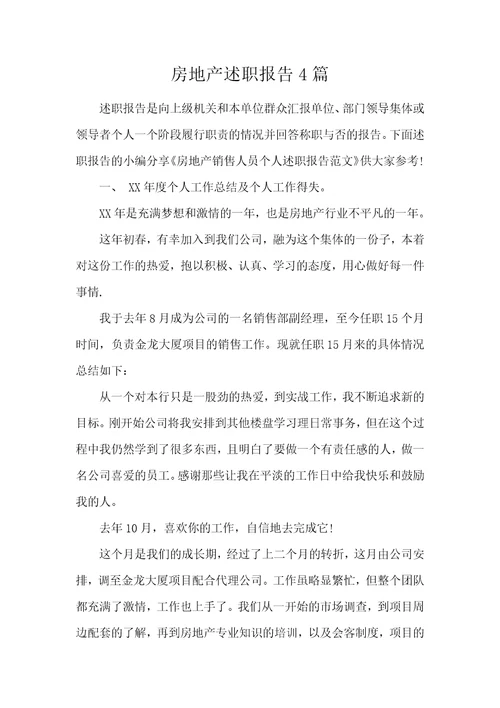 房地产述职报告4篇

述职报告是向上级机关和本单位群众汇报单位、部门领导集体或领导者个人一个阶段履行职责的情况并回答称职与否的报告。下面述职报告的小编分享《房地产销售人员个人述职报告范文》供大家参考!

一、 XX年度个人工作总结及个人工作得失。

XX年是充满梦想和激情的一年，也是房地产行业不平凡的一年。

这年初春，有幸加入到我们公司，融为这个集体的一份子，本着对这份工作的热爱，抱以积极、认真、学习的态度，用心做好每一件事情.

我于去年8月成为公司的一名销售部副经理，至今任职15个月时间，负责金龙大厦项目的销售工作。现就任职15月来的具体情况总结如下：

从一个对本行只是一股劲的热爱，到实战工作，我不断追求新的目标。刚开始公司将我安排到其他楼盘学习理日常事务，但在这个过程中我仍然学到了很多东西，且明白了要做一个有责任感的人，做一名公司喜爱的员工。感谢那些让我在平淡的工作日中给我快乐和鼓励我的人。

去年10月，喜欢你的工作，自信地去完成它!

这个月是我们的成长期，经过了上二个月的转折，这月由公司安排，调至金龙大厦项目配合代理公司。工作虽略显繁忙，但整个团队都充满了激情，工作也上手了。我们从一开始的市场调查，到项目周边配套的了解，再到房地产专业知识的培训，以及会客制度，项目的